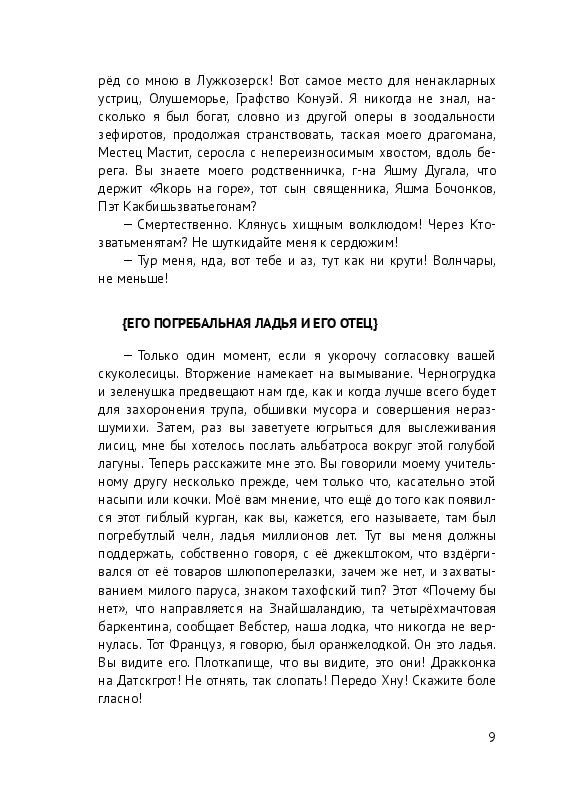 рёд со мною в Лужкозерск! Вот самое место для ненакларных устриц, Олушеморье, Графство Конуэй. Я никогда не знал, насколько я был богат, словно из другой оперы в зоодальности зефиротов, продолжая странствовать, таская моего драгомана, Местец Мастит, серосла с непереизносимым хвостом, вдоль берега. Вы знаете моего родственничка, г-на Яшму Дугала, что держит «Якорь на горе», тот сын священника, Яшма Бочонков, Пэт Какбишьзватьегонам?

— Смертественно. Клянусь хищным волклюдом! Через Ктозватьменятам? Не шуткидайте меня к сердюжим!

— Тур меня, нда, вот тебе и аз, тут как ни крути! Волнчары, не меньше!

{ЕГО ПОГРЕБАЛЬНАЯ ЛАДЬЯ И ЕГО ОТЕЦ}

— Только один момент, если я укорочу согласовку вашей скуколесицы. Вторжение намекает на вымывание. Черногрудка и зеленушка предвещают нам где, как и когда лучше всего будет для захоронения трупа, обшивки мусора и совершения неразшумихи. Затем, раз вы заветуете югрыться для выслеживания лисиц, мне бы хотелось послать альбатроса вокруг этой голубой лагуны. Теперь расскажите мне это. Вы говорили моему учительному другу несколько прежде, чем только что, касательно этой насыпи или кочки. Моё вам мнение, что ещё до того как появился этот гиблый курган, как вы, кажется, его называете, там был погребутлый челн, ладья миллионов лет. Тут вы меня должны поддержать, собственно говоря, с её джекштоком, что вздёргивался от её товаров шлюпоперелазки, зачем же нет, и захватыванием милого паруса, знаком тахофский тип? Этот «Почему бы нет», что направляется на Знайшаландию, та четырёхмачтовая баркентина, сообщает Вебстер, наша лодка, что никогда не вернулась. Тот Француз, я говорю, был оранжелодкой. Он это ладья. Вы видите его. Плоткапище, что вы видите, это они! Дракконка на Датскгрот! Не отнять, так слопать! Передо Хну! Скажите боле гласно!

9